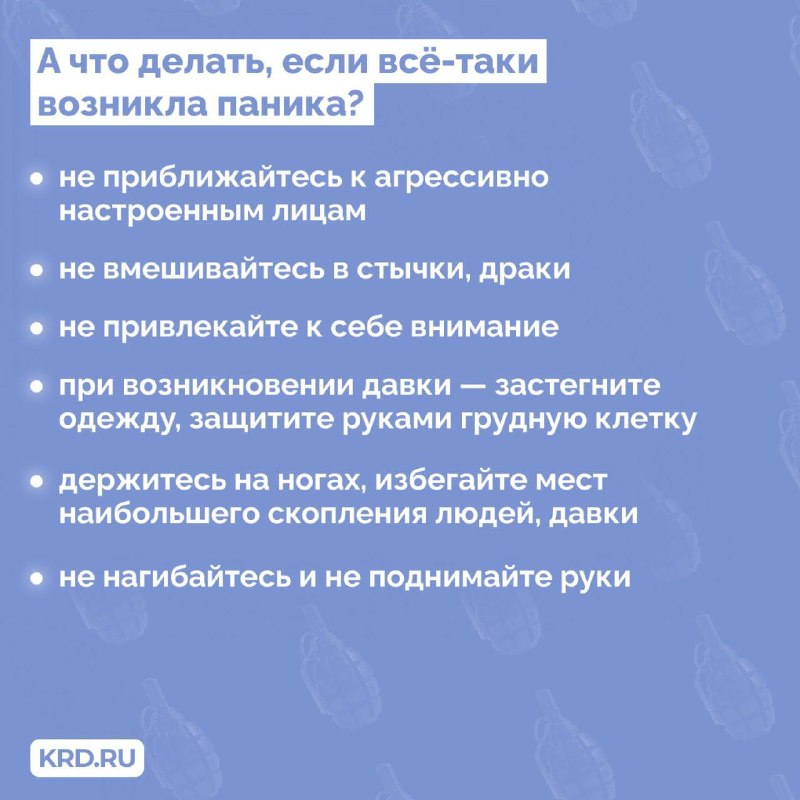 А что делать, если всё-таки возникла паника?

• не приближайтесь к агрессивно настроенным лицам

• не вмешивайтесь в стычки, драки

• не привлекайте к себе внимание

• при возникновении давки — застегните одежду, защитите руками грудную клетку

• держитесь на ногах, избегайте мест наибольшего скопления людей, давки

• не нагибайтесь и не поднимайте руки

KRD.RU